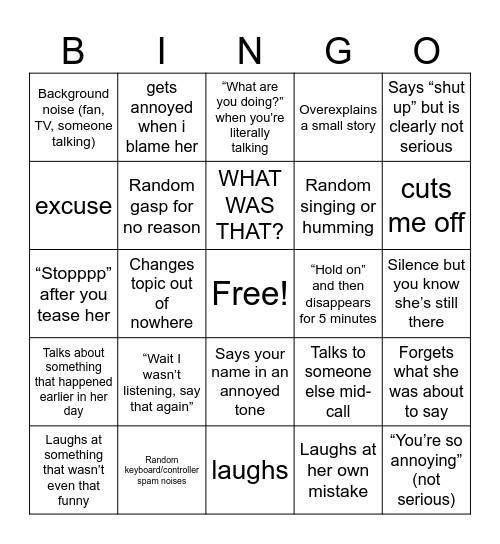 | B | I | N | G | O |
|---|---|---|---|---|
| Background noise (fan, TV, someone talking) | gets annoyed when i blame her | “What are you doing?” when you’re literally talking | Overexplains a small story | Says “shut up” but is clearly not serious |
| excuse | Random gasp for no reason | WHAT WAS THAT? | Random singing or humming | cuts me off |
| “Stopppp” after you tease her | Changes topic out of nowhere | Free! | “Hold on” and then disappears for 5 minutes | Silence but you know she’s still there |
| Talks about something that happened earlier in her day | “Wait I wasn’t listening, say that again” | Says your name in an annoyed tone | Talks to someone else mid-call | Forgets what she was about to say |
| Laughs at something that wasn’t even that funny | Random keyboard/controller spam noises | laughs | Laughs at her own mistake | “You’re so annoying” (not serious) |